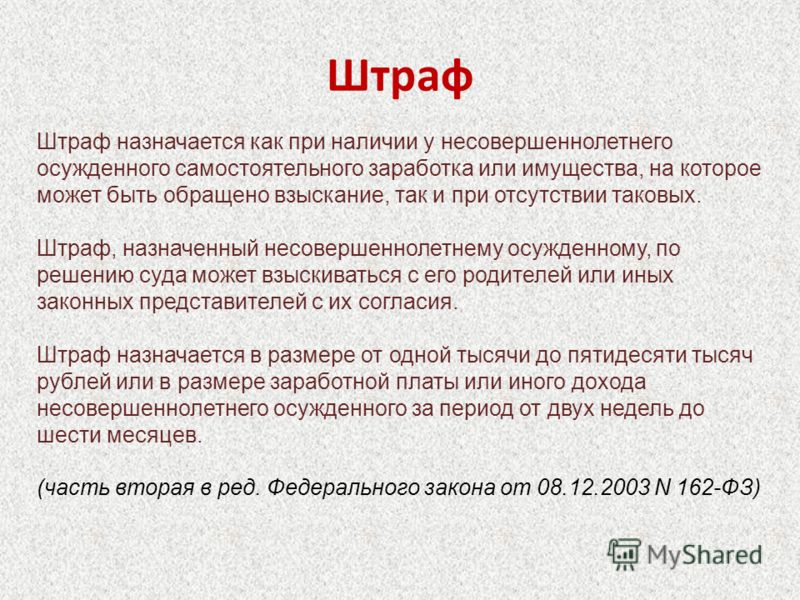 Штраф

Штраф назначается как при наличии у несовершеннолетнего осужденного самостоятельного заработка или имущества, на которое может быть обращено взыскание, так и при отсутствии таковых.

Штраф, назначенный несовершеннолетнему осужденному, по решению суда может взыскиваться с его родителей или иных законных представителей с их согласия.

Штраф назначается в размере от одной тысячи до пятидесяти тысяч рублей или в размере заработной платы или иного дохода несовершеннолетнего осужденного за период от двух недель до шести месяцев.

(часть вторая в ред. Федерального закона от 08.12.2003 N 162-ФЗ)

MyShared